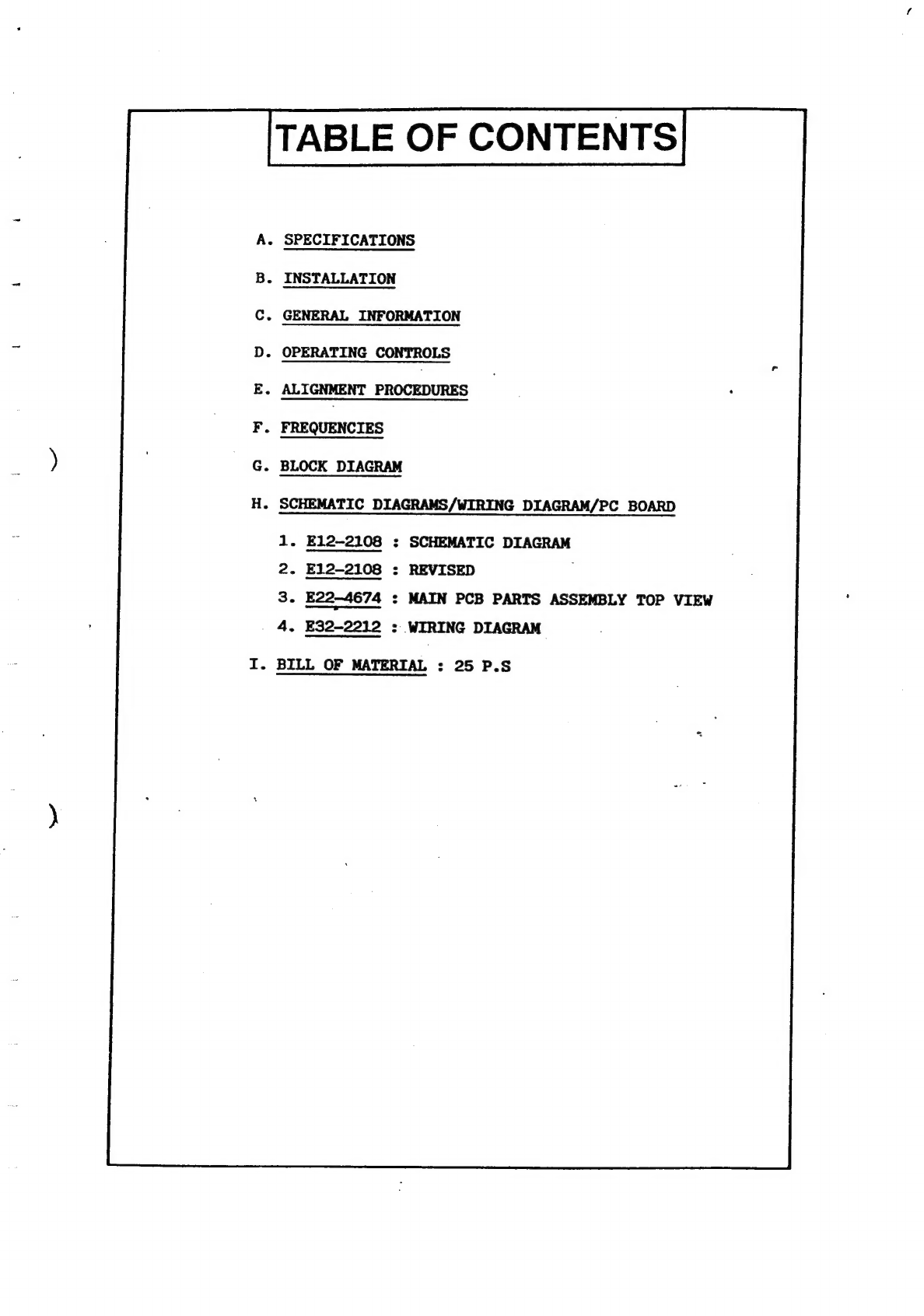 TABLE OF CONTENTS

A. SPECIFICATIONS

B. INSTALLATION

C. GENERAL INFORMATION

D. OPERATING CONTROLS

E. ALIGNMENT PROCEDURES

F. FREQUENCIES

G. BLOCK DIAGRAM

H. SCHEMATIC DIAGRAMS/WIRING DIAGRAM/PC BOARD

1. E12-2108 : SCHEMATIC DIAGRAM
2. E12-2108 : REVISED
3. E22-4674 : MAIN PCB PARTS ASSEMBLY TOP VIEW
4. E32-2212 : WIRING DIAGRAM

I. BILL OF MATERIAL : 25 P.S